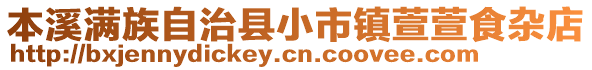 本溪满族自治县小市镇萱萱食杂店
http://bxjennydickey.cn.coovee.com